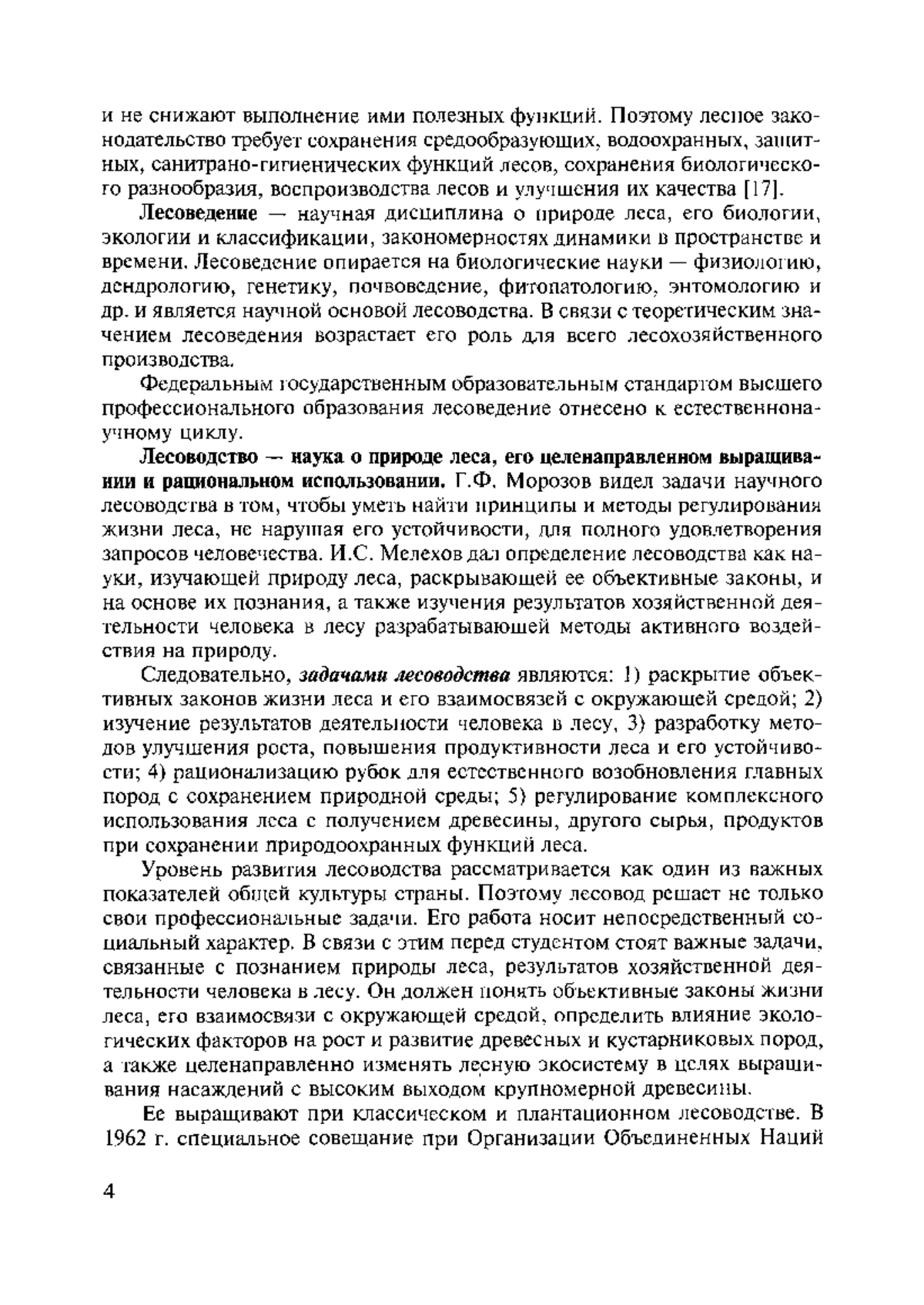 и не снижают выполнение ими полезных функций. Поэтому лесное законодательство требует сохранения средообразующих, водоохранных, защитных, санитрано-гигиенических функций лесов, сохранения биологического разнообразия, воспроизводства лесов и улучшения их качества [17].

Лесоведение — научная дисциплина о природе леса, его биологии, экологии и классификации, закономерностях динамики в пространстве и времени. Лесоведение опирается на биологические науки — физиологию, дендрологию, генетику, почвоведение, фитопатологию, энтомологию и др. и является научной основой лесоводства. В связи с теоретическим значением лесоведения возрастает его роль для всего лесохозяйственного производства.

Федеральным государственным образовательным стандартом высшего профессионального образования лесоведение отнесено к естественнонаучному циклу.

Лесоводство — наука о природе леса, его целенаправленном выращивании и рациональном использовании. Г.Ф. Морозов видел задачи научного лесоводства в том, чтобы уметь найти принципы и методы регулирования жизни леса, не нарушая его устойчивости, для полного удовлетворения запросов человечества. И.С. Мелехов дал определение лесоводства как науки, изучающей природу леса, раскрывающей ее объективные законы, и на основе их познания, а также изучения результатов хозяйственной деятельности человека в лесу разрабатывающей методы активного воздействия на природу.

Следовательно, задачами лесоводства являются: 1) раскрытие объективных законов жизни леса и его взаимосвязей с окружающей средой; 2) изучение результатов деятельности человека в лесу, 3) разработку методов улучшения роста, повышения продуктивности леса и его устойчивости; 4) рационализацию рубок для естественного возобновления главных пород с сохранением природной среды; 5) регулирование комплексного использования леса с получением древесины, другого сырья, продуктов при сохранении природоохранных функций леса.

Уровень развития лесоводства рассматривается как один из важных показателей общей культуры страны. Поэтому лесовод решает не только свои профессиональные задачи. Его работа носит непосредственный социальный характер. В связи с этим перед студентом стоят важные задачи, связанные с познанием природы леса, результатов хозяйственной деятельности человека в лесу. Он должен понять объективные законы жизни леса, его взаимосвязи с окружающей средой, определить влияние экологических факторов на рост и развитие древесных и кустарниковых пород, а также целенаправленно изменять лесную экосистему в целях выращивания насаждений с высоким выходом крупномерной древесины.

Ее выращивают при классическом и плантационном лесоводстве. В 1962 г. специальное совещание при Организации Объединенных Наций

4